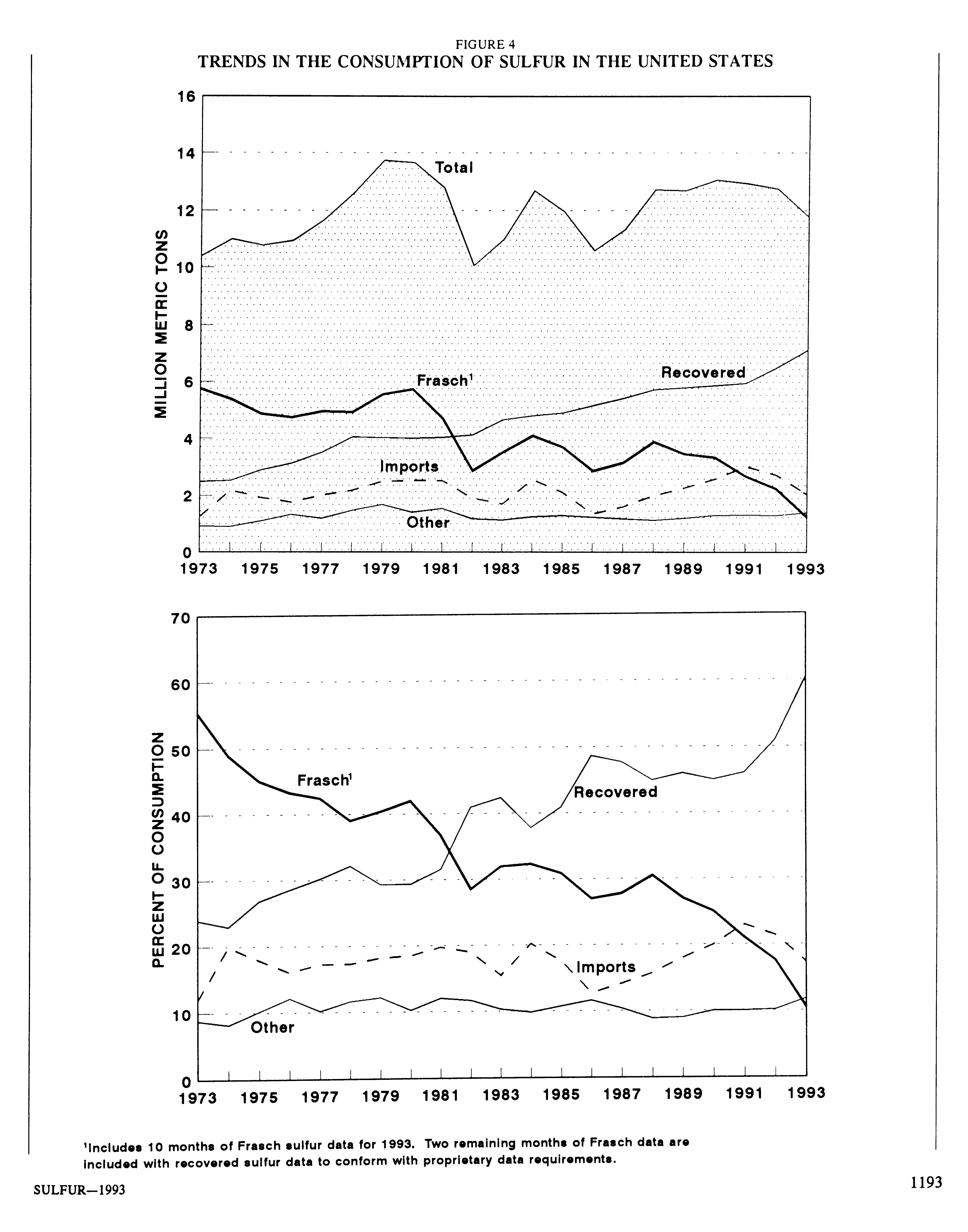 FIGURE 4
TRENDS IN THE CONSUMPTION OF SULFUR IN THE UNITED STATES

MILLION METRIC TONS

16
14
12
10
8
6
4
2
0

Total
Frasch$^1$
Recovered
Imports
Other

1973 1975 1977 1979 1981 1983 1985 1987 1989 1991 1993

PERCENT OF CONSUMPTION

70
60
50
40
30
20
10
0

Frasch$^1$
Recovered
Imports
Other

1973 1975 1977 1979 1981 1983 1985 1987 1989 1991 1993

$^1$Includes 10 months of Frasch sulfur data for 1993. Two remaining months of Frasch data are included with recovered sulfur data to conform with proprietary data requirements.

SULFUR—1993

1193